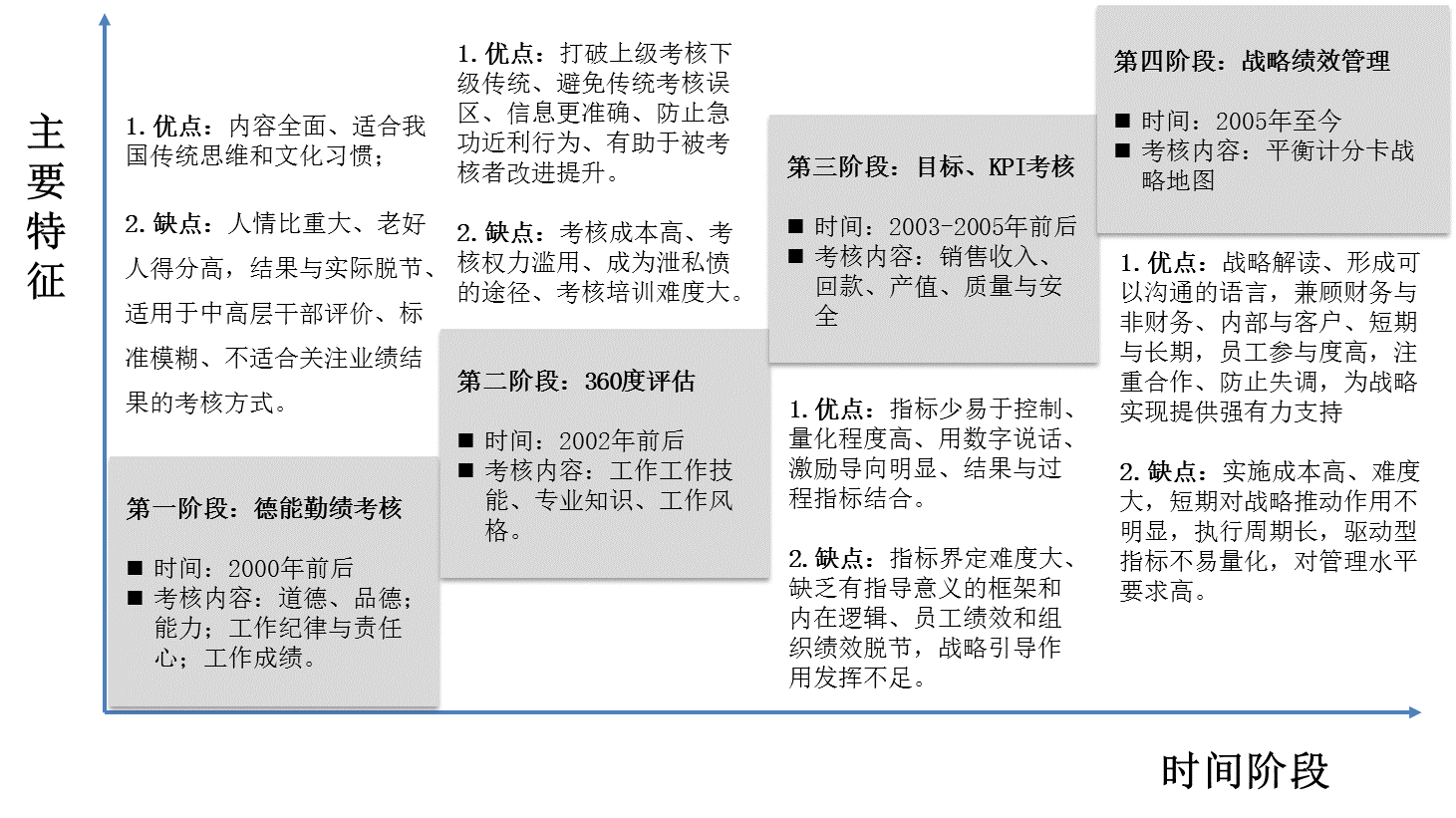 主要特征

1. 优点：内容全面、适合我国传统思维和文化习惯；

2. 缺点：人情比重大、老好人得分高，结果与实际脱节、适用于中高层干部评价、标准模糊、不适合关注业绩结果的考核方式。

第一阶段：德能勤绩考核

■ 时间：2000年前后
■ 考核内容：道德、品德；能力；工作纪律与责任心；工作成绩。

1. 优点：打破上级考核下级传统、避免传统考核误区、信息更准确、防止急功近利行为、有助于被考核者改进提升。

2. 缺点：考核成本高、考核权力滥用、成为泄私愤的途径、考核培训难度大。

第二阶段：360度评估

■ 时间：2002年前后
■ 考核内容：工作工作技能、专业知识、工作风格。

第三阶段：目标、KPI考核

■ 时间：2003-2005年前后
■ 考核内容：销售收入、回款、产值、质量与安全

1. 优点：指标少易于控制、量化程度高、用数字说话、激励导向明显、结果与过程指标结合。

2. 缺点：指标界定难度大、缺乏有指导意义的框架和内在逻辑、员工绩效和组织绩效脱节，战略引导作用发挥不足。

第四阶段：战略绩效管理

■ 时间：2005年至今
■ 考核内容：平衡计分卡战略地图

1. 优点：战略解读、形成可以沟通的语言，兼顾财务与非财务、内部与客户、短期与长期，员工参与度高，注重合作、防止失调，为战略实现提供强有力支持

2. 缺点：实施成本高、难度大，短期对战略推动作用不明显，执行周期长，驱动型指标不易量化，对管理水平要求高。

时间阶段